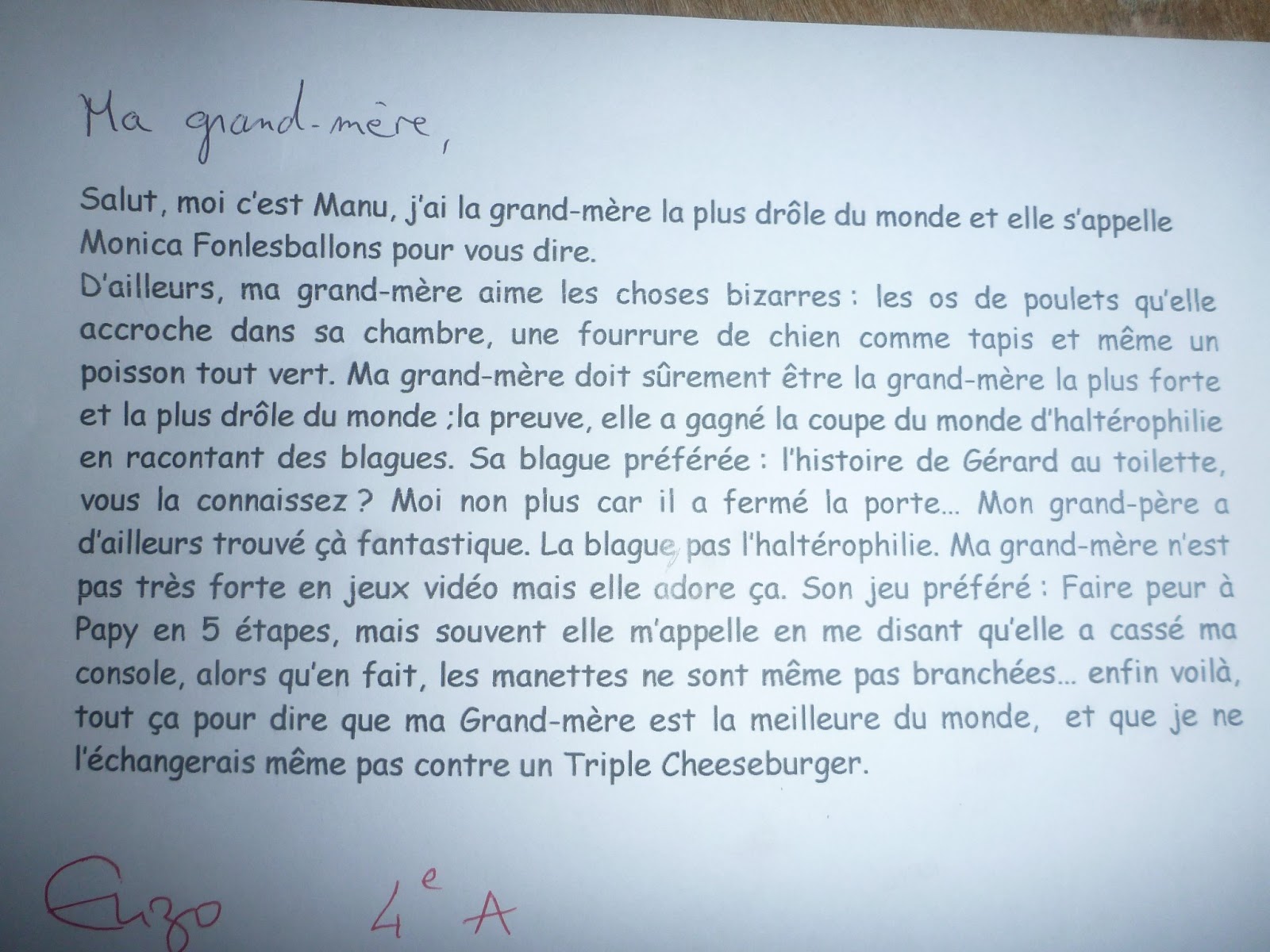 Ma grand-mère,

Salut, moi c'est Manu, j'ai la grand-mère la plus drôle du monde et elle s'appelle Monica Fonlesballons pour vous dire.
D'ailleurs, ma grand-mère aime les choses bizarres : les os de poulets qu'elle accroche dans sa chambre, une fourrure de chien comme tapis et même un poisson tout vert. Ma grand-mère doit sûrement être la grand-mère la plus forte et la plus drôle du monde ;la preuve, elle a gagné la coupe du monde d'haltérophilie en racontant des blagues. Sa blague préférée : l'histoire de Gérard au toilette, vous la connaissez ? Moi non plus car il a fermé la porte... Mon grand-père a d'ailleurs trouvé çà fantastique. La blague, pas l'haltérophilie. Ma grand-mère n'est pas très forte en jeux vidéo mais elle adore ça. Son jeu préféré : Faire peur à Papy en 5 étapes, mais souvent elle m'appelle en me disant qu'elle a cassé ma console, alors qu'en fait, les manettes ne sont même pas branchées... enfin voilà, tout ça pour dire que ma Grand-mère est la meilleure du monde, et que je ne l'échangerais même pas contre un Triple Cheeseburger.

Enzo 4e A